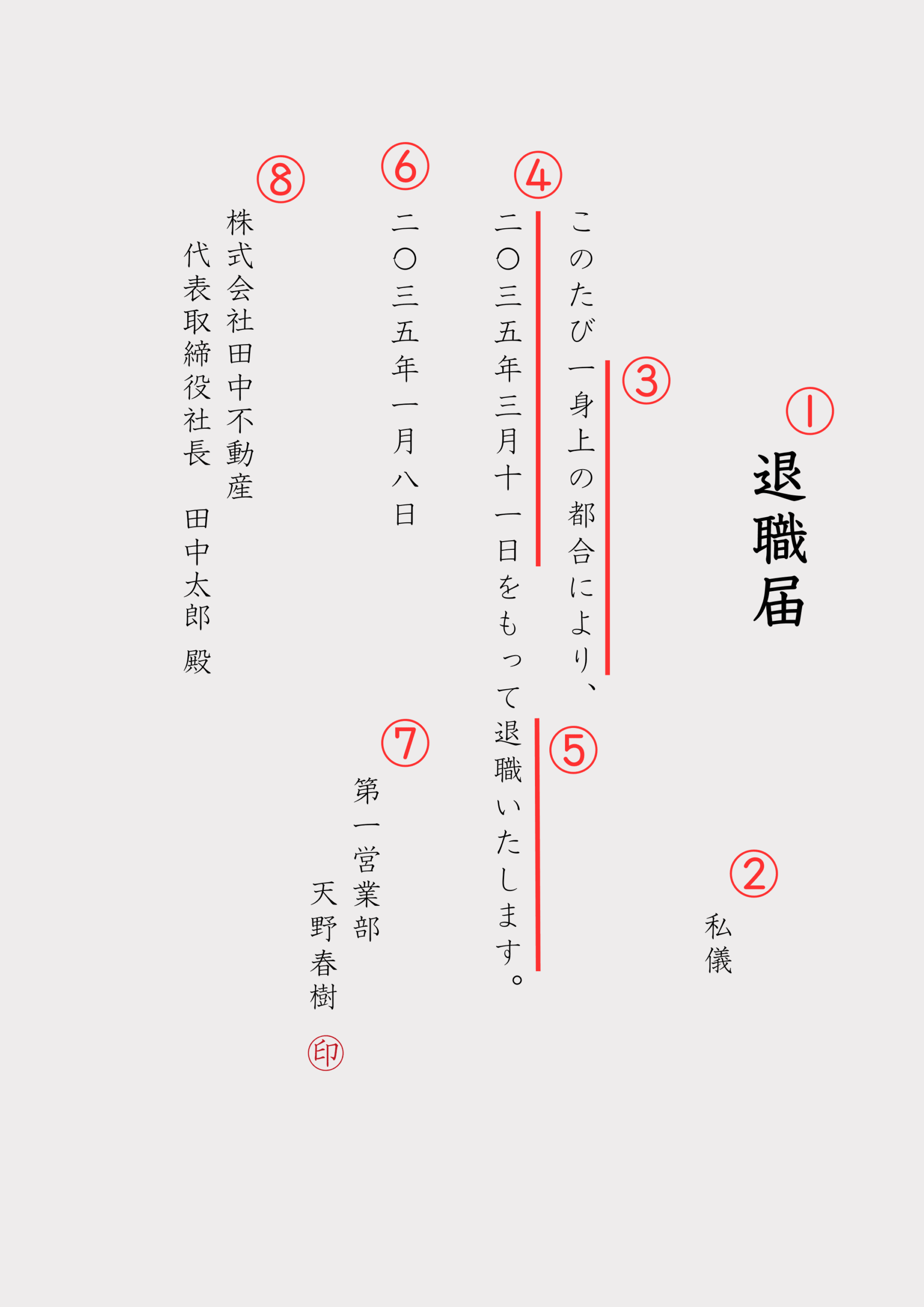 ①
退職届

②
私儀

③
このたび一身上の都合により、

④
二〇三五年三月十一日をもって退職いたします。

⑤

⑥
二〇三五年一月八日

⑦
第一営業部
天野春樹
印

⑧
株式会社田中不動産
代表取締役社長 田中太郎 殿